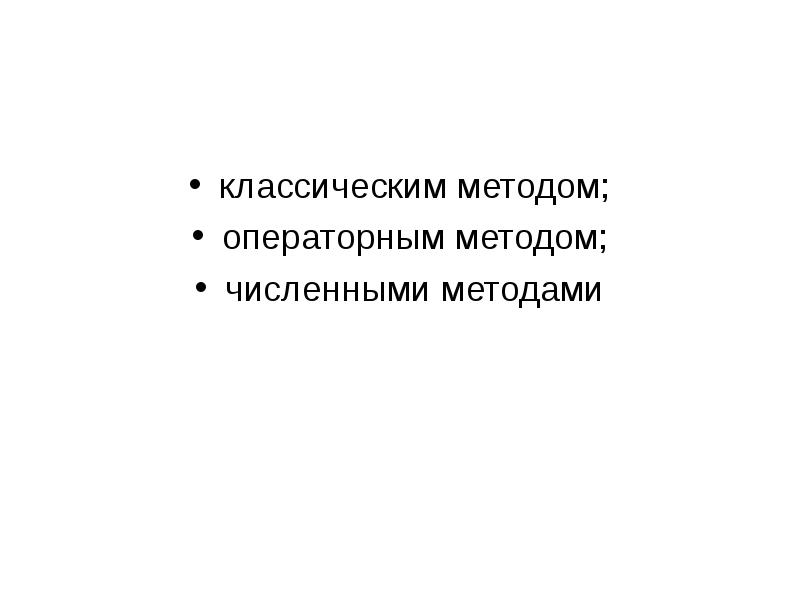 • классическим методом;
• операторным методом;
• численными методами